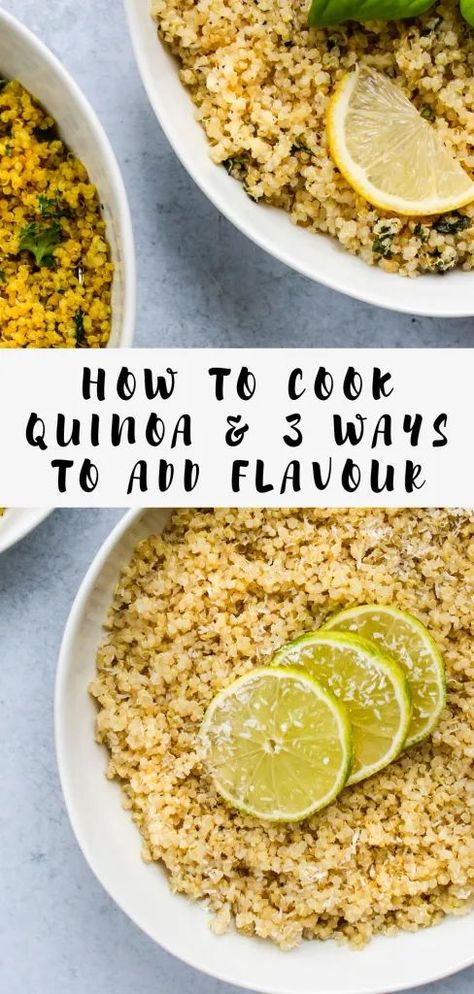 HOW TO COOK QUINOA & 3 WAYS TO ADD FLAVOUR